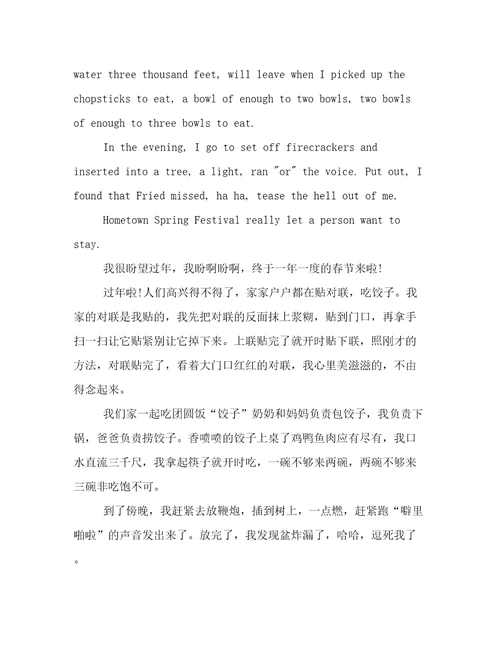 water three thousand feet, will leave when I picked up the chopsticks to eat, a bowl of enough to two bowls, two bowls of enough to three bowls to eat.

In the evening, I go to set off firecrackers and inserted into a tree, a light, ran "or" the voice. Put out, I found that Fried missed, ha ha, tease the hell out of me.

Hometown Spring Festival really let a person want to stay.

我很盼望过年，我盼啊盼啊，终于一年一度的春节来啦!

过年啦!人们高兴得不得了，家家户户都在贴对联，吃饺子。我家的对联是我贴的，我先把对联的反面抹上浆糊，贴到门口，再拿手扫一扫让它贴紧别让它掉下来。上联贴完了就开时贴下联，照刚才的方法，对联贴完了，看着大门口红红的对联，我心里美滋滋的，不由得念起来。

我们家一起吃团圆饭“饺子”奶奶和妈妈负责包饺子，我负责下锅，爸爸负责捞饺子。香喷喷的饺子上桌了鸡鸭鱼肉应有尽有，我口水直流三千尺，我拿起筷子就开时吃，一碗不够来两碗，两碗不够来三碗非吃饱不可。

到了傍晚，我赶紧去放鞭炮，插到树上，一点燃，赶紧跑“噼里啪啦”的声音发出来了。放完了，我发现盆炸漏了，哈哈，逗死我了。